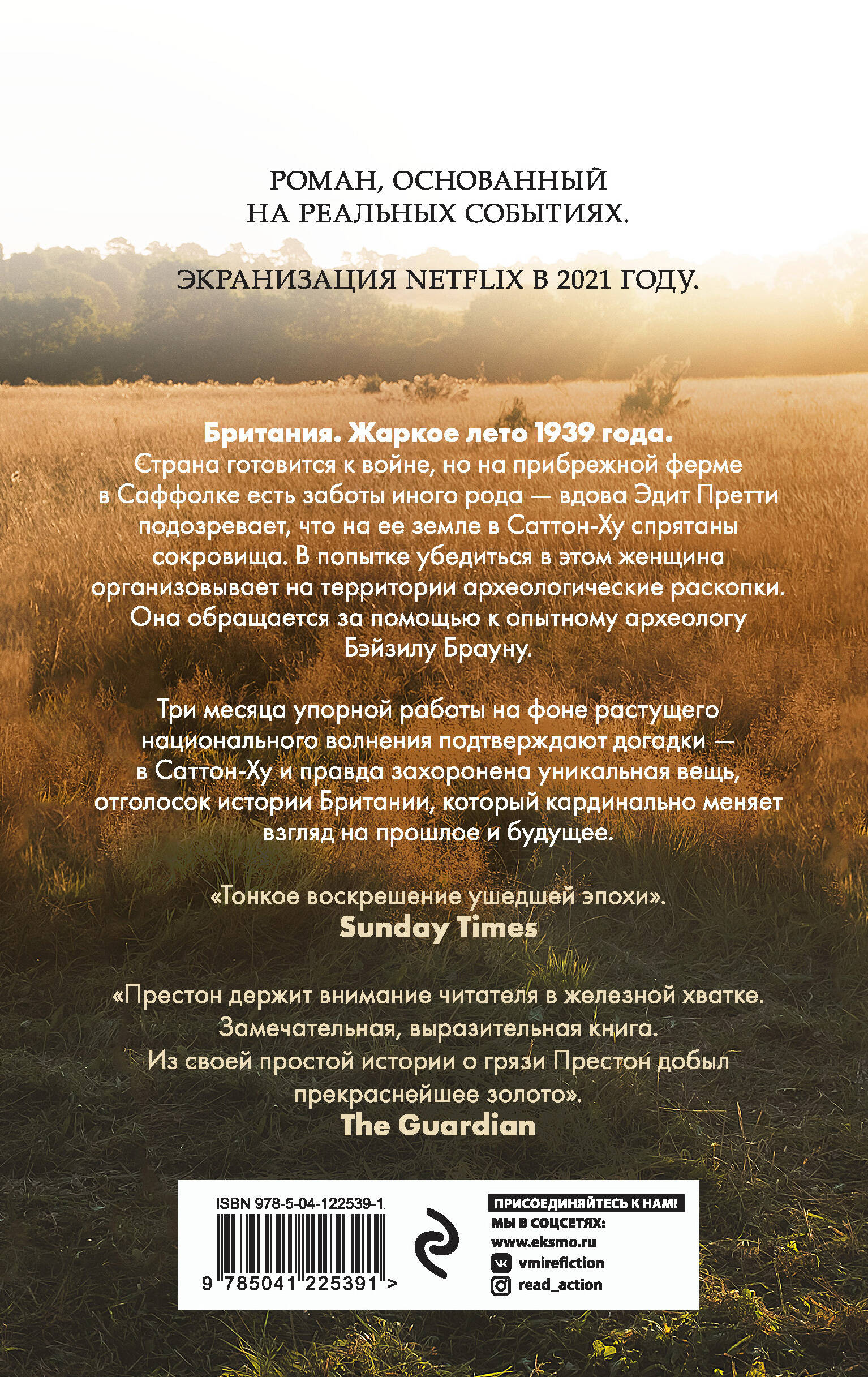 РОМАН, ОСНОВАННЫЙ НА РЕАЛЬНЫХ СОБЫТИЯХ.

ЭКРАНИЗАЦИЯ NETFLIX В 2021 ГОДУ.

Британия. Жаркое лето 1939 года.
Страна готовится к войне, но на прибрежной ферме в Саффолке есть заботы иного рода — вдова Эдит Претти подозревает, что на ее земле в Саттон-Ху спрятаны сокровища. В попытке убедиться в этом женщина организовывает на территории археологические раскопки. Она обращается за помощью к опытному археологу Бэйзилу Брауну.

Три месяца упорной работы на фоне растущего национального волнения подтверждают догадки — в Саттон-Ху и правда захоронена уникальная вещь, отголосок истории Британии, который кардинально меняет взгляд на прошлое и будущее.

«Тонкое воскрешение ушедшей эпохи».
Sunday Times

«Престон держит внимание читателя в железной хватке. Замечательная, выразительная книга. Из своей простой истории о грязи Престон добыл прекраснейшее золото».
The Guardian

ISBN 978-5-04-122539-1
9 785041 225391 >

ПРИСОЕДИНЯЙТЕСЬ К НАМ!
МЫ В СОЦСЕТЯХ:
www.eksmo.ru
vmirefiction
read_action